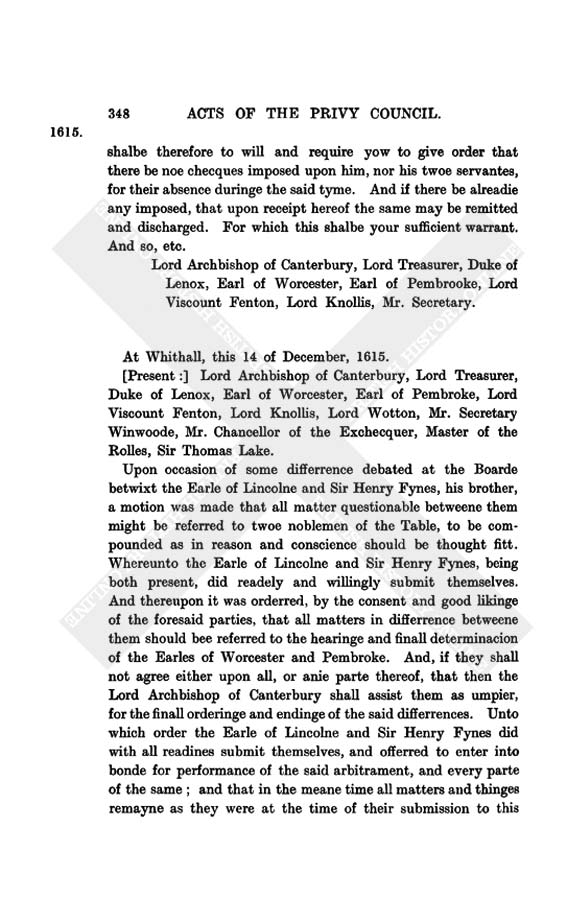 348 ACTS OF THE PRIVY COUNCIL.

1615.

shalbe therefore to will and require yow to give order that there be noe checques imposed upon him, nor his twoe servantes, for their absence duringe the said tyme. And if there be alreadie any imposed, that upon receipt hereof the same may be remitted and discharged. For which this shalbe your sufficient warrant. And so, etc.

Lord Archbishop of Canterbury, Lord Treasurer, Duke of Lenox, Earl of Worcester, Earl of Pembrooke, Lord Viscount Fenton, Lord Knollis, Mr. Secretary.

At Whithall, this 14 of December, 1615.

[Present :] Lord Archbishop of Canterbury, Lord Treasurer, Duke of Lenox, Earl of Worcester, Earl of Pembroke, Lord Viscount Fenton, Lord Knollis, Lord Wotton, Mr. Secretary Winwoode, Mr. Chancellor of the Exchecquer, Master of the Rolles, Sir Thomas Lake.

Upon occasion of some differrence debated at the Boarde betwixt the Earle of Lincolne and Sir Henry Fynes, his brother, a motion was made that all matter questionable betweene them might be referred to twoe noblemen of the Table, to be compounded as in reason and conscience should be thought fitt. Whereunto the Earle of Lincolne and Sir Henry Fynes, being both present, did readely and willingly submit themselves. And thereupon it was orderred, by the consent and good likinge of the foresaid parties, that all matters in differrence betweene them should bee referred to the hearinge and finall determinacion of the Earles of Worcester and Pembroke. And, if they shall not agree either upon all, or anie parte thereof, that then the Lord Archbishop of Canterbury shall assist them as umpier, for the finall orderinge and endinge of the said differrences. Unto which order the Earle of Lincolne and Sir Henry Fynes did with all readines submit themselves, and offerred to enter into bonde for performance of the said arbitrament, and every parte of the same ; and that in the meane time all matters and thinges remayne as they were at the time of their submission to this